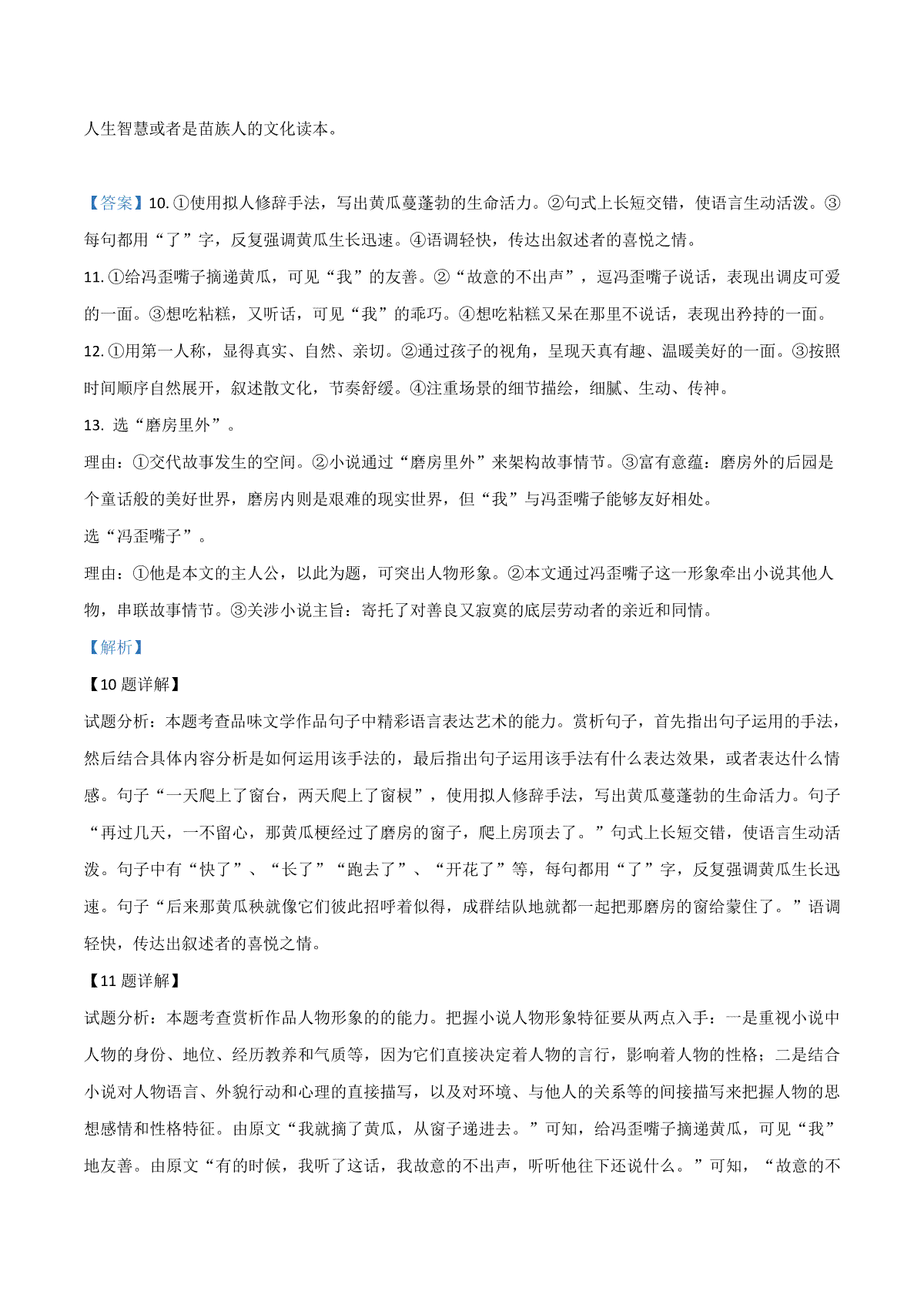 人生智慧或者是苗族人的文化读本。

【答案】10. ①使用拟人修辞手法，写出黄瓜蔓蓬勃的生命活力。②句式上长短交错，使语言生动活泼。③每句都用“了”字，反复强调黄瓜生长迅速。④语调轻快，传达出叙述者的喜悦之情。

11. ①给冯歪嘴子摘递黄瓜，可见“我”的友善。②“故意的不出声”，逗冯歪嘴子说话，表现出调皮可爱的一面。③想吃粘糕，又听话，可见“我”的乖巧。④想吃粘糕又呆在那里不说话，表现出矜持的一面。

12. ①用第一人称，显得真实、自然、亲切。②通过孩子的视角，呈现天真有趣、温暖美好的一面。③按照时间顺序自然展开，叙述散文化，节奏舒缓。④注重场景的细节描绘，细腻、生动、传神。

13. 选“磨房里外”。

理由：①交代故事发生的空间。②小说通过“磨房里外”来架构故事情节。③富有意蕴：磨房外的后园是个童话般的美好世界，磨房内则是艰难的现实世界，但“我”与冯歪嘴子能够友好相处。

选“冯歪嘴子”。

理由：①他是本文的主人公，以此为题，可突出人物形象。②本文通过冯歪嘴子这一形象牵出小说其他人物，串联故事情节。③关涉小说主旨：寄托了对善良又寂寞的底层劳动者的亲近和同情。

【解析】

【10 题详解】

试题分析：本题考查品味文学作品句子中精彩语言表达艺术的能力。赏析句子，首先指出句子运用的手法，然后结合具体内容分析是如何运用该手法的，最后指出句子运用该手法有什么表达效果，或者表达什么情感。句子“一天爬上了窗台，两天爬上了窗棂”，使用拟人修辞手法，写出黄瓜蔓蓬勃的生命活力。句子“再过几天，一不留心，那黄瓜梗经过了磨房的窗子，爬上房顶去了。”句式上长短交错，使语言生动活泼。句子中有“快了”、“长了”“跑去了”、“开花了”等，每句都用“了”字，反复强调黄瓜生长迅速。句子“后来那黄瓜秧就像它们彼此招呼着似得，成群结队地就都一起把那磨房的窗给蒙住了。”语调轻快，传达出叙述者的喜悦之情。

【11 题详解】

试题分析：本题考查赏析作品人物形象的的能力。把握小说人物形象特征要从两点入手：一是重视小说中人物的身份、地位、经历教养和气质等，因为它们直接决定着人物的言行，影响着人物的性格；二是结合小说对人物语言、外貌行动和心理的直接描写，以及对环境、与他人的关系等的间接描写来把握人物的思想感情和性格特征。由原文“我就摘了黄瓜，从窗子递进去。”可知，给冯歪嘴子摘递黄瓜，可见“我”地友善。由原文“有的时候，我听了这话，我故意的不出声，听听他往下还说什么。”可知，“故意的不